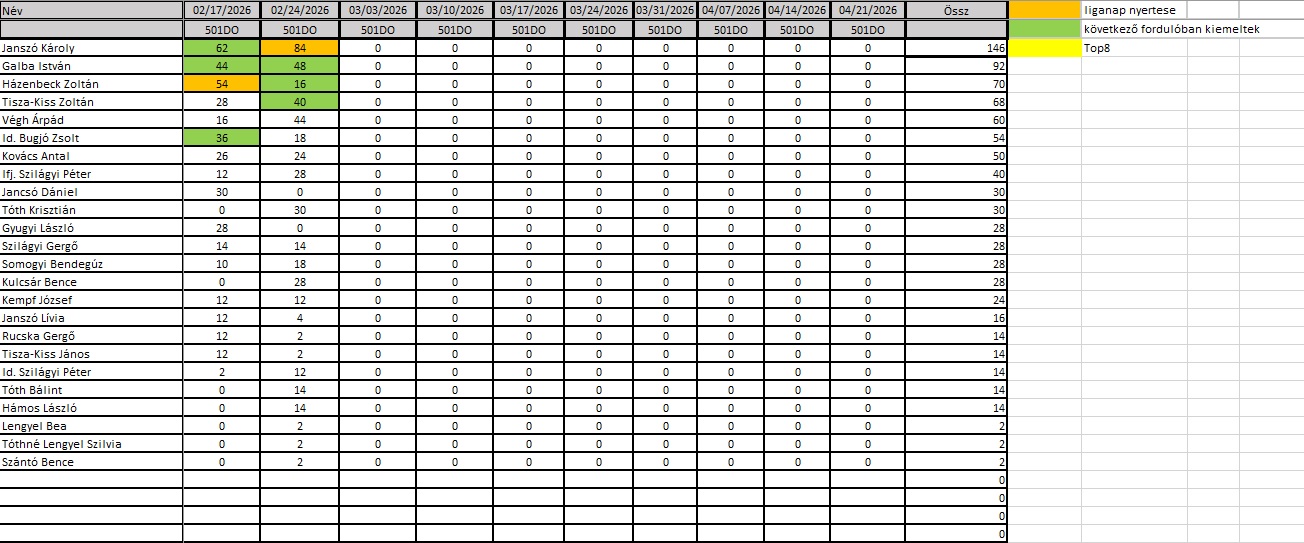 | Név | 02/17/2026 | 02/24/2026 | 03/03/2026 | 03/10/2026 | 03/17/2026 | 03/24/2026 | 03/31/2026 | 04/07/2026 | 04/14/2026 | 04/21/2026 | Össz |
|---|---|---|---|---|---|---|---|---|---|---|---|
| | 501DO | 501DO | 501DO | 501DO | 501DO | 501DO | 501DO | 501DO | 501DO | 501DO | |
| Janszó Károly | 62 | 84 | 0 | 0 | 0 | 0 | 0 | 0 | 0 | 0 | 146 |
| Galba István | 44 | 48 | 0 | 0 | 0 | 0 | 0 | 0 | 0 | 0 | 92 |
| Házenbeck Zoltán | 54 | 16 | 0 | 0 | 0 | 0 | 0 | 0 | 0 | 0 | 70 |
| Tisza-Kiss Zoltán | 28 | 40 | 0 | 0 | 0 | 0 | 0 | 0 | 0 | 0 | 68 |
| Végh Árpád | 16 | 44 | 0 | 0 | 0 | 0 | 0 | 0 | 0 | 0 | 60 |
| Id. Bugjó Zsolt | 36 | 18 | 0 | 0 | 0 | 0 | 0 | 0 | 0 | 0 | 54 |
| Kovács Antal | 26 | 24 | 0 | 0 | 0 | 0 | 0 | 0 | 0 | 0 | 50 |
| Ifj. Szilágyi Péter | 12 | 28 | 0 | 0 | 0 | 0 | 0 | 0 | 0 | 0 | 40 |
| Jancsó Dániel | 30 | 0 | 0 | 0 | 0 | 0 | 0 | 0 | 0 | 0 | 30 |
| Tóth Krisztián | 0 | 30 | 0 | 0 | 0 | 0 | 0 | 0 | 0 | 0 | 30 |
| Gyugyi László | 28 | 0 | 0 | 0 | 0 | 0 | 0 | 0 | 0 | 0 | 28 |
| Szilágyi Gergő | 14 | 14 | 0 | 0 | 0 | 0 | 0 | 0 | 0 | 0 | 28 |
| Somogyi Bendegúz | 10 | 18 | 0 | 0 | 0 | 0 | 0 | 0 | 0 | 0 | 28 |
| Kulcsár Bence | 0 | 28 | 0 | 0 | 0 | 0 | 0 | 0 | 0 | 0 | 28 |
| Kempf József | 12 | 12 | 0 | 0 | 0 | 0 | 0 | 0 | 0 | 0 | 24 |
| Janszó Lívia | 12 | 4 | 0 | 0 | 0 | 0 | 0 | 0 | 0 | 0 | 16 |
| Rucska Gergő | 12 | 2 | 0 | 0 | 0 | 0 | 0 | 0 | 0 | 0 | 14 |
| Tisza-Kiss János | 12 | 2 | 0 | 0 | 0 | 0 | 0 | 0 | 0 | 0 | 14 |
| Id. Szilágyi Péter | 2 | 12 | 0 | 0 | 0 | 0 | 0 | 0 | 0 | 0 | 14 |
| Tóth Bálint | 0 | 14 | 0 | 0 | 0 | 0 | 0 | 0 | 0 | 0 | 14 |
| Hámos László | 0 | 14 | 0 | 0 | 0 | 0 | 0 | 0 | 0 | 0 | 14 |
| Lengyel Bea | 0 | 2 | 0 | 0 | 0 | 0 | 0 | 0 | 0 | 0 | 2 |
| Tóthné Lengyel Szilvia | 0 | 2 | 0 | 0 | 0 | 0 | 0 | 0 | 0 | 0 | 2 |
| Szántó Bence | 0 | 2 | 0 | 0 | 0 | 0 | 0 | 0 | 0 | 0 | 2 |
| | | | | | | | | | | | 0 |
| | | | | | | | | | | | 0 |
| | | | | | | | | | | | 0 |
| | | | | | | | | | | | 0 |

liganap nyertese
következő fordulóban kiemeltek
Top8